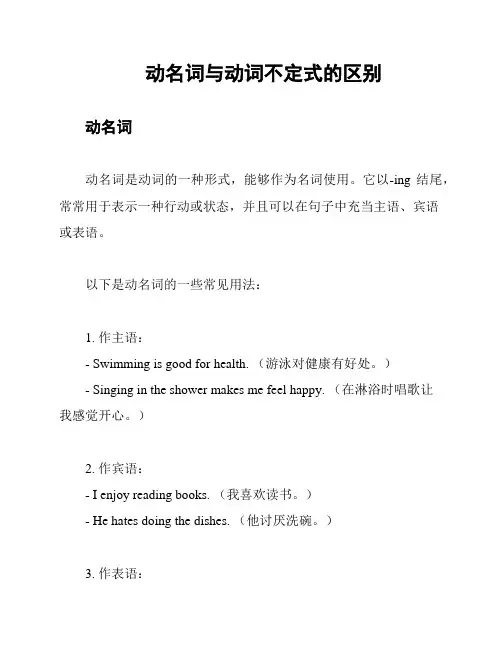 动名词与动词不定式的区别

动名词

动名词是动词的一种形式，能够作为名词使用。它以-ing 结尾，常常用于表示一种行动或状态，并且可以在句子中充当主语、宾语或表语。

以下是动名词的一些常见用法：

1. 作主语：
- Swimming is good for health. （游泳对健康有好处。）
- Singing in the shower makes me feel happy. （在淋浴时唱歌让我感觉开心。）

2. 作宾语：
- I enjoy reading books. （我喜欢读书。）
- He hates doing the dishes. （他讨厌洗碗。）

3. 作表语：